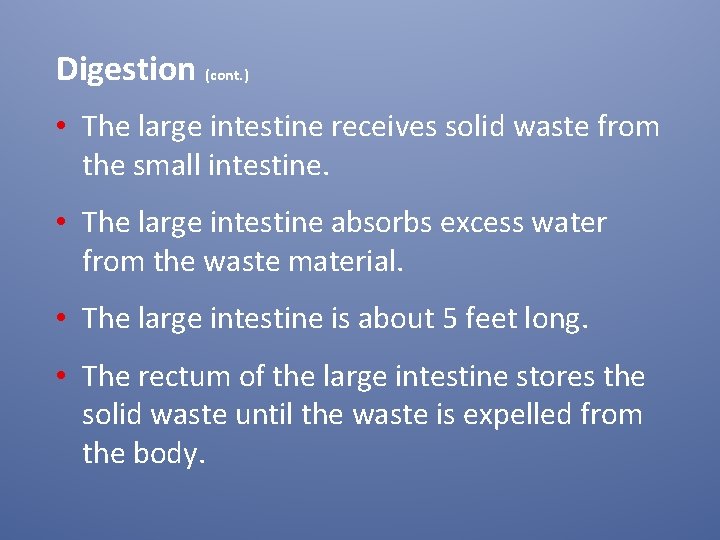 Digestion (cont.)

• The large intestine receives solid waste from the small intestine.

• The large intestine absorbs excess water from the waste material.

• The large intestine is about 5 feet long.

• The rectum of the large intestine stores the solid waste until the waste is expelled from the body.